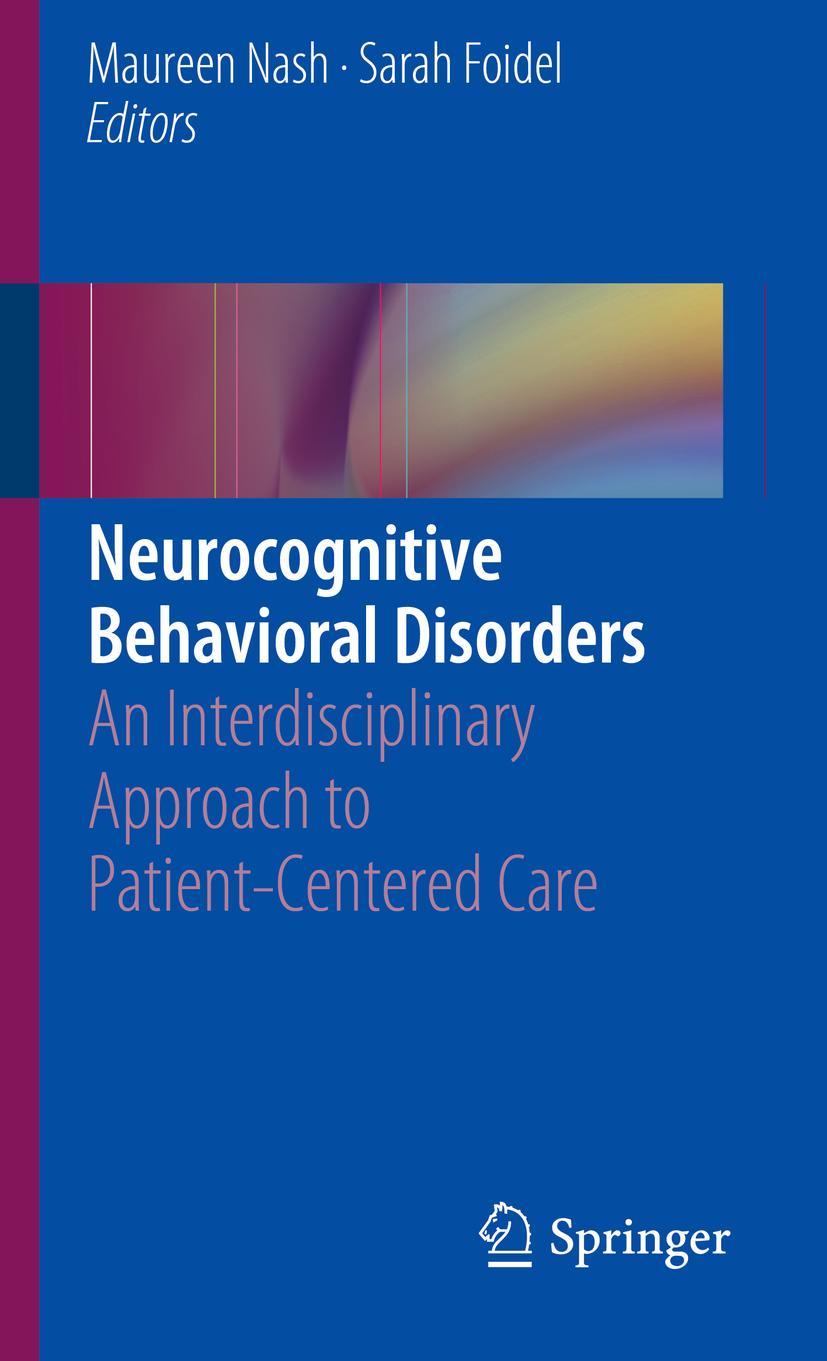 Maureen Nash · Sarah Foidel
Editors

Neurocognitive Behavioral Disorders
An Interdisciplinary Approach to Patient-Centered Care

Springer